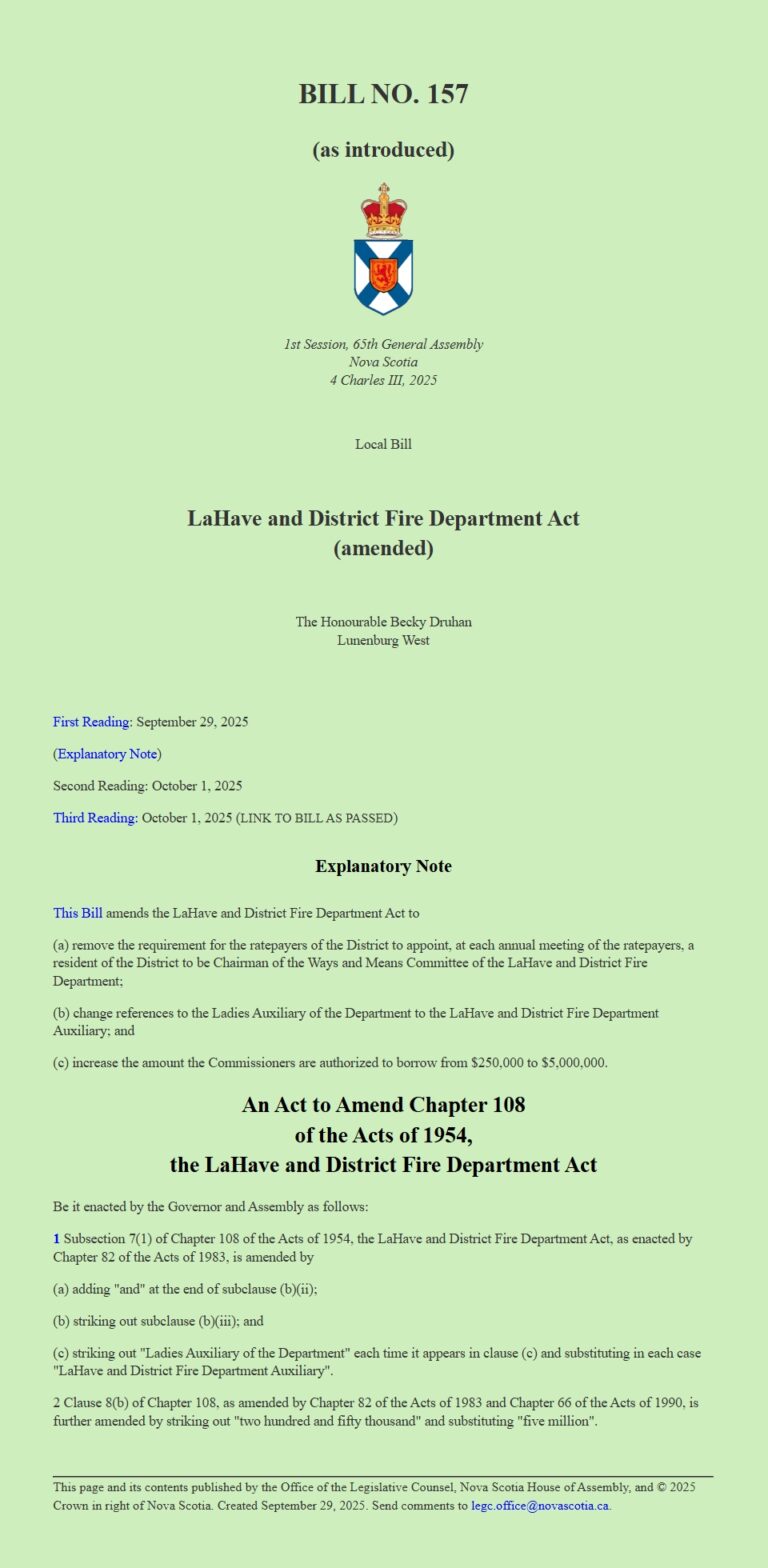 BILL NO. 157

(as introduced)

1st Session, 65th General Assembly
Nova Scotia
4 Charles III, 2025

Local Bill

LaHave and District Fire Department Act
(amended)

The Honourable Becky Druhan
Lunenburg West

First Reading: September 29, 2025

(Explanatory Note)

Second Reading: October 1, 2025

Third Reading: October 1, 2025 (LINK TO BILL AS PASSED)

Explanatory Note

This Bill amends the LaHave and District Fire Department Act to

(a) remove the requirement for the ratepayers of the District to appoint, at each annual meeting of the ratepayers, a resident of the District to be Chairman of the Ways and Means Committee of the LaHave and District Fire Department;

(b) change references to the Ladies Auxiliary of the Department to the LaHave and District Fire Department Auxiliary; and

(c) increase the amount the Commissioners are authorized to borrow from $250,000 to $5,000,000.

An Act to Amend Chapter 108
of the Acts of 1954,
the LaHave and District Fire Department Act

Be it enacted by the Governor and Assembly as follows:

1 Subsection 7(1) of Chapter 108 of the Acts of 1954, the LaHave and District Fire Department Act, as enacted by Chapter 82 of the Acts of 1983, is amended by

(a) adding "and" at the end of subclause (b)(ii);

(b) striking out subclause (b)(iii); and

(c) striking out "Ladies Auxiliary of the Department" each time it appears in clause (c) and substituting in each case "LaHave and District Fire Department Auxiliary".

2 Clause 8(b) of Chapter 108, as amended by Chapter 82 of the Acts of 1983 and Chapter 66 of the Acts of 1990, is further amended by striking out "two hundred and fifty thousand" and substituting "five million".

This page and its contents published by the Office of the Legislative Counsel, Nova Scotia House of Assembly, and © 2025 Crown in right of Nova Scotia. Created September 29, 2025. Send comments to legc.office@novascotia.ca.